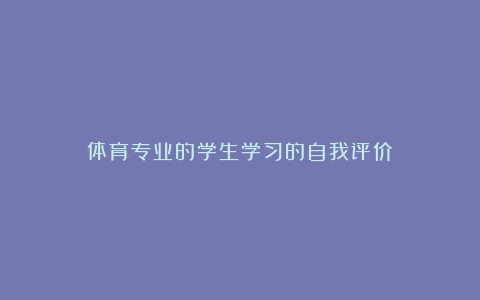 体育专业的学生学习的自我评价